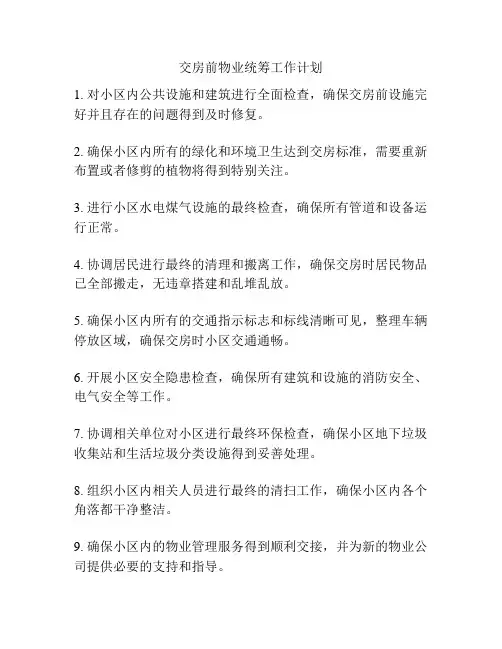 交房前物业统筹工作计划

1. 对小区内公共设施和建筑进行全面检查，确保交房前设施完好并且存在的问题得到及时修复。

2. 确保小区内所有的绿化和环境卫生达到交房标准，需要重新布置或者修剪的植物将得到特别关注。

3. 进行小区水电煤气设施的最终检查，确保所有管道和设备运行正常。

4. 协调居民进行最终的清理和搬离工作，确保交房时居民物品已全部搬走，无违章搭建和乱堆乱放。

5. 确保小区内所有的交通指示标志和标线清晰可见，整理车辆停放区域，确保交房时小区交通通畅。

6. 开展小区安全隐患检查，确保所有建筑和设施的消防安全、电气安全等工作。

7. 协调相关单位对小区进行最终环保检查，确保小区地下垃圾收集站和生活垃圾分类设施得到妥善处理。

8. 组织小区内相关人员进行最终的清扫工作，确保小区内各个角落都干净整洁。

9. 确保小区内的物业管理服务得到顺利交接，并为新的物业公司提供必要的支持和指导。